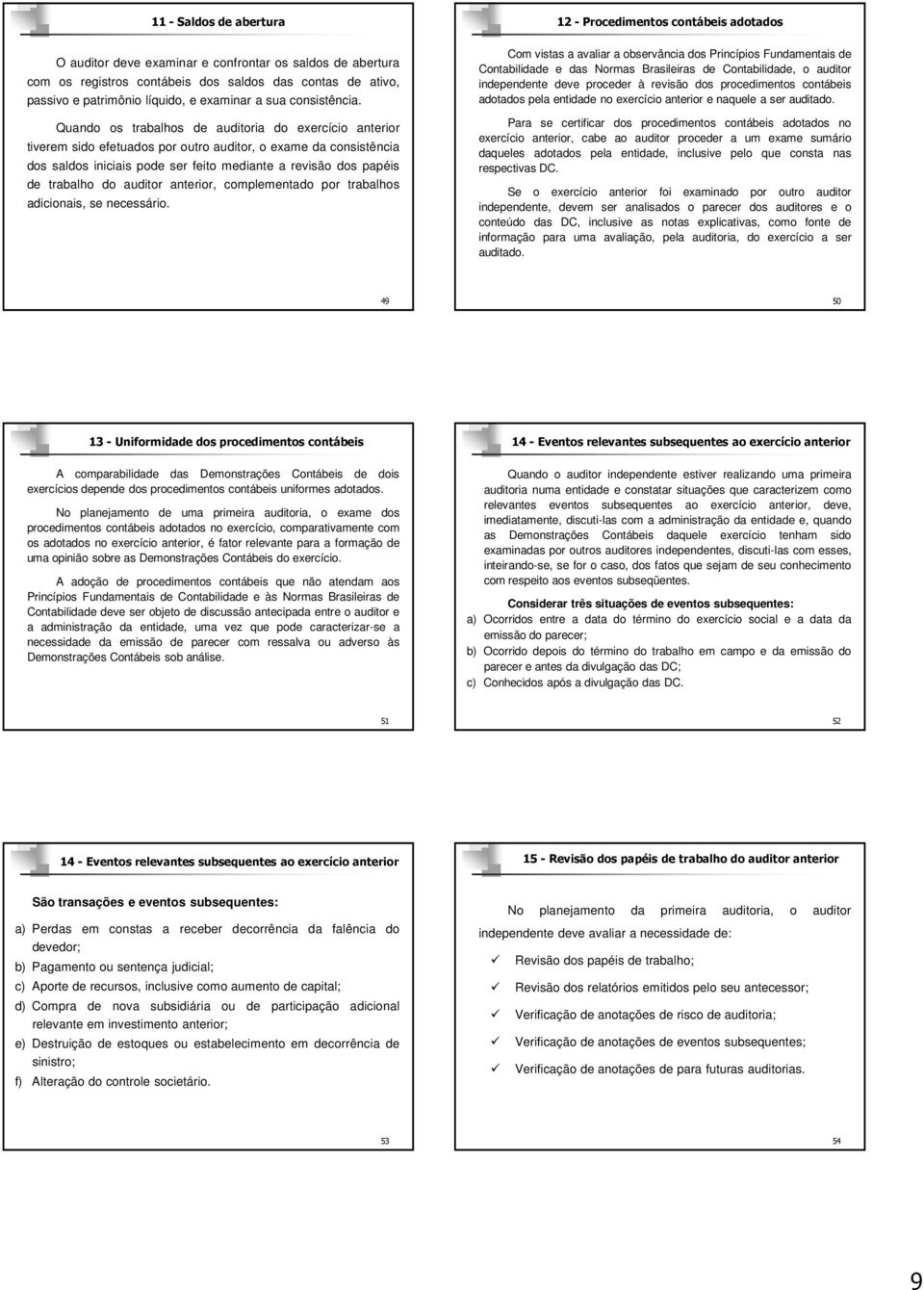 11 - Saldos de abertura

O auditor deve examinar e confrontar os saldos de abertura com os registros contábeis dos saldos das contas de ativo, passivo e patrimônio líquido, e examinar a sua consistência.

Quando os trabalhos de auditoria do exercício anterior tiverem sido efetuados por outro auditor, o exame da consistência dos saldos iniciais pode ser feito mediante a revisão dos papéis de trabalho do auditor anterior, complementado por trabalhos adicionais, se necessário.

49

12 - Procedimentos contábeis adotados

Com vistas a avaliar a observância dos Princípios Fundamentais de Contabilidade e das Normas Brasileiras de Contabilidade, o auditor independente deve proceder à revisão dos procedimentos contábeis adotados pela entidade no exercício anterior e naquele a ser auditado.

Para se certificar dos procedimentos contábeis adotados no exercício anterior, cabe ao auditor proceder a um exame sumário daqueles adotados pela entidade, inclusive pelo que consta nas respectivas DC.

Se o exercício anterior foi examinado por outro auditor independente, devem ser analisados o parecer dos auditores e o conteúdo das DC, inclusive as notas explicativas, como fonte de informação para uma avaliação, pela auditoria, do exercício a ser auditado.

50

13 - Uniformidade dos procedimentos contábeis

A comparabilidade das Demonstrações Contábeis de dois exercícios depende dos procedimentos contábeis uniformes adotados.

No planejamento de uma primeira auditoria, o exame dos procedimentos contábeis adotados no exercício, comparativamente com os adotados no exercício anterior, é fator relevante para a formação de uma opinião sobre as Demonstrações Contábeis do exercício.

A adoção de procedimentos contábeis que não atendam aos Princípios Fundamentais de Contabilidade e às Normas Brasileiras de Contabilidade deve ser objeto de discussão antecipada entre o auditor e a administração da entidade, uma vez que pode caracterizar-se a necessidade da emissão de parecer com ressalva ou adverso às Demonstrações Contábeis sob análise.

51

14 - Eventos relevantes subsequentes ao exercício anterior

Quando o auditor independente estiver realizando uma primeira auditoria numa entidade e constatar situações que caracterizem como relevantes eventos subsequentes ao exercício anterior, deve, imediatamente, discuti-las com a administração da entidade e, quando as Demonstrações Contábeis daquele exercício tenham sido examinadas por outros auditores independentes, discuti-las com esses, inteirando-se, se for o caso, dos fatos que sejam de seu conhecimento com respeito aos eventos subseqüentes.

Considerar três situações de eventos subsequentes:
a) Ocorridos entre a data do término do exercício social e a data da emissão do parecer;
b) Ocorrido depois do término do trabalho em campo e da emissão do parecer e antes da divulgação das DC;
c) Conhecidos após a divulgação das DC.

52

14 - Eventos relevantes subsequentes ao exercício anterior

São transações e eventos subsequentes:
a) Perdas em constas a receber decorrência da falência do devedor;
b) Pagamento ou sentença judicial;
c) Aporte de recursos, inclusive como aumento de capital;
d) Compra de nova subsidiária ou de participação adicional relevante em investimento anterior;
e) Destruição de estoques ou estabelecimento em decorrência de sinistro;
f) Alteração do controle societário.

53

15 - Revisão dos papéis de trabalho do auditor anterior

No planejamento da primeira auditoria, o auditor independente deve avaliar a necessidade de:
✓ Revisão dos papéis de trabalho;
✓ Revisão dos relatórios emitidos pelo seu antecessor;
✓ Verificação de anotações de risco de auditoria;
✓ Verificação de anotações de eventos subsequentes;
✓ Verificação de anotações de para futuras auditorias.

54

9